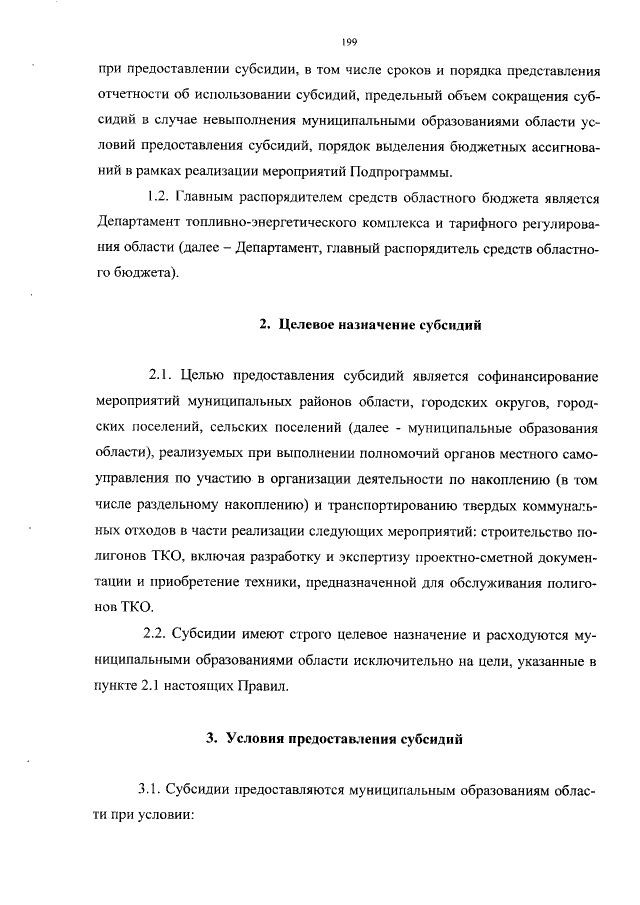 199

при предоставлении субсидии, в том числе сроков и порядка представления отчетности об использовании субсидий, предельный объем сокращения субсидий в случае невыполнения муниципальными образованиями области условий предоставления субсидий, порядок выделения бюджетных ассигнований в рамках реализации мероприятий Подпрограммы.

1.2. Главным распорядителем средств областного бюджета является Департамент топливно-энергетического комплекса и тарифного регулирования области (далее – Департамент, главный распорядитель средств областного бюджета).

2. Целевое назначение субсидий

2.1. Целью предоставления субсидий является софинансирование мероприятий муниципальных районов области, городских округов, городских поселений, сельских поселений (далее - муниципальные образования области), реализуемых при выполнении полномочий органов местного самоуправления по участию в организации деятельности по накоплению (в том числе раздельному накоплению) и транспортированию твердых коммунальных отходов в части реализации следующих мероприятий: строительство полигонов ТКО, включая разработку и экспертизу проектно-сметной документации и приобретение техники, предназначенной для обслуживания полигонов ТКО.

2.2. Субсидии имеют строго целевое назначение и расходуются муниципальными образованиями области исключительно на цели, указанные в пункте 2.1 настоящих Правил.

3. Условия предоставления субсидий

3.1. Субсидии предоставляются муниципальным образованиям области при условии: